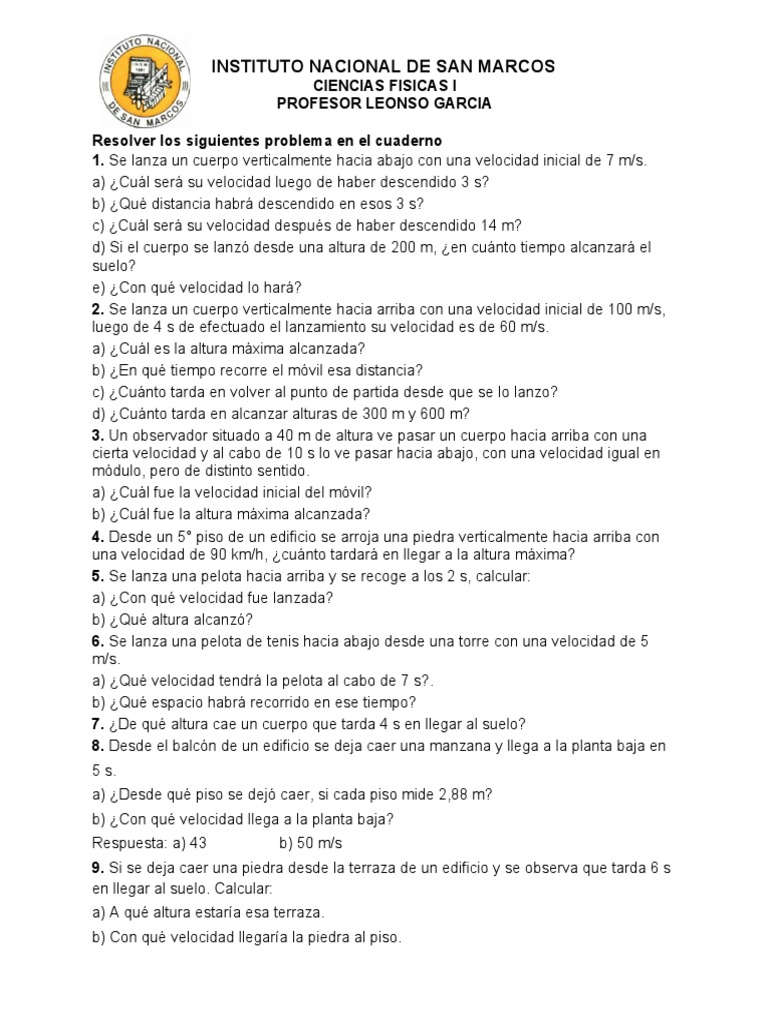 INSTITUTO NACIONAL DE SAN MARCOS

INSTITUTO NACIONAL DE SAN MARCOS
CIENCIAS FISICAS I
PROFESOR LEONSO GARCIA

Resolver los siguientes problema en el cuaderno

1. Se lanza un cuerpo verticalmente hacia abajo con una velocidad inicial de 7 m/s.
a) ¿Cuál será su velocidad luego de haber descendido 3 s?
b) ¿Qué distancia habrá descendido en esos 3 s?
c) ¿Cuál será su velocidad después de haber descendido 14 m?
d) Si el cuerpo se lanzó desde una altura de 200 m, ¿en cuánto tiempo alcanzará el suelo?
e) ¿Con qué velocidad lo hará?

2. Se lanza un cuerpo verticalmente hacia arriba con una velocidad inicial de 100 m/s, luego de 4 s de efectuado el lanzamiento su velocidad es de 60 m/s.
a) ¿Cuál es la altura máxima alcanzada?
b) ¿En qué tiempo recorre el móvil esa distancia?
c) ¿Cuánto tarda en volver al punto de partida desde que se lo lanzo?
d) ¿Cuánto tarda en alcanzar alturas de 300 m y 600 m?

3. Un observador situado a 40 m de altura ve pasar un cuerpo hacia arriba con una cierta velocidad y al cabo de 10 s lo ve pasar hacia abajo, con una velocidad igual en módulo, pero de distinto sentido.
a) ¿Cuál fue la velocidad inicial del móvil?
b) ¿Cuál fue la altura máxima alcanzada?

4. Desde un 5° piso de un edificio se arroja una piedra verticalmente hacia arriba con una velocidad de 90 km/h, ¿cuánto tardará en llegar a la altura máxima?

5. Se lanza una pelota hacia arriba y se recoge a los 2 s, calcular:
a) ¿Con qué velocidad fue lanzada?
b) ¿Qué altura alcanzó?

6. Se lanza una pelota de tenis hacia abajo desde una torre con una velocidad de 5 m/s.
a) ¿Qué velocidad tendrá la pelota al cabo de 7 s?.
b) ¿Qué espacio habrá recorrido en ese tiempo?

7. ¿De qué altura cae un cuerpo que tarda 4 s en llegar al suelo?

8. Desde el balcón de un edificio se deja caer una manzana y llega a la planta baja en 5 s.
a) ¿Desde qué piso se dejó caer, si cada piso mide 2,88 m?
b) ¿Con qué velocidad llega a la planta baja?
Respuesta: a) 43 b) 50 m/s

9. Si se deja caer una piedra desde la terraza de un edificio y se observa que tarda 6 s en llegar al suelo. Calcular:
a) A qué altura estaría esa terraza.
b) Con qué velocidad llegaría la piedra al piso.